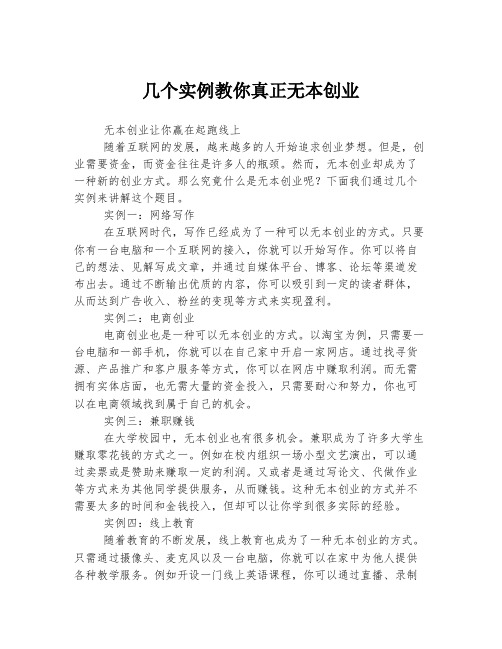 几个实例教你真正无本创业

无本创业让你赢在起跑线上

随着互联网的发展，越来越多的人开始追求创业梦想。但是，创业需要资金，而资金往往是许多人的瓶颈。然而，无本创业却成为了一种新的创业方式。那么究竟什么是无本创业呢？下面我们通过几个实例来讲解这个题目。

实例一：网络写作

在互联网时代，写作已经成为了一种可以无本创业的方式。只要你有一台电脑和一个互联网的接入，你就可以开始写作。你可以将自己的想法、见解写成文章，并通过自媒体平台、博客、论坛等渠道发布出去。通过不断输出优质的内容，你可以吸引到一定的读者群体，从而达到广告收入、粉丝的变现等方式来实现盈利。

实例二：电商创业

电商创业也是一种可以无本创业的方式。以淘宝为例，只需要一台电脑和一部手机，你就可以在自己家中开启一家网店。通过找寻货源、产品推广和客户服务等方式，你可以在网店中赚取利润。而无需拥有实体店面，也无需大量的资金投入，只需要耐心和努力，你也可以在电商领域找到属于自己的机会。

实例三：兼职赚钱

在大学校园中，无本创业也有很多机会。兼职成为了许多大学生赚取零花钱的方式之一。例如在校内组织一场小型文艺演出，可以通过卖票或是赞助来赚取一定的利润。又或者是通过写论文、代做作业等方式来为其他同学提供服务，从而赚钱。这种无本创业的方式并不需要太多的时间和金钱投入，但却可以让你学到很多实际的经验。

实例四：线上教育

随着教育的不断发展，线上教育也成为了一种无本创业的方式。只需通过摄像头、麦克风以及一台电脑，你就可以在家中为他人提供各种教学服务。例如开设一门线上英语课程，你可以通过直播、录制